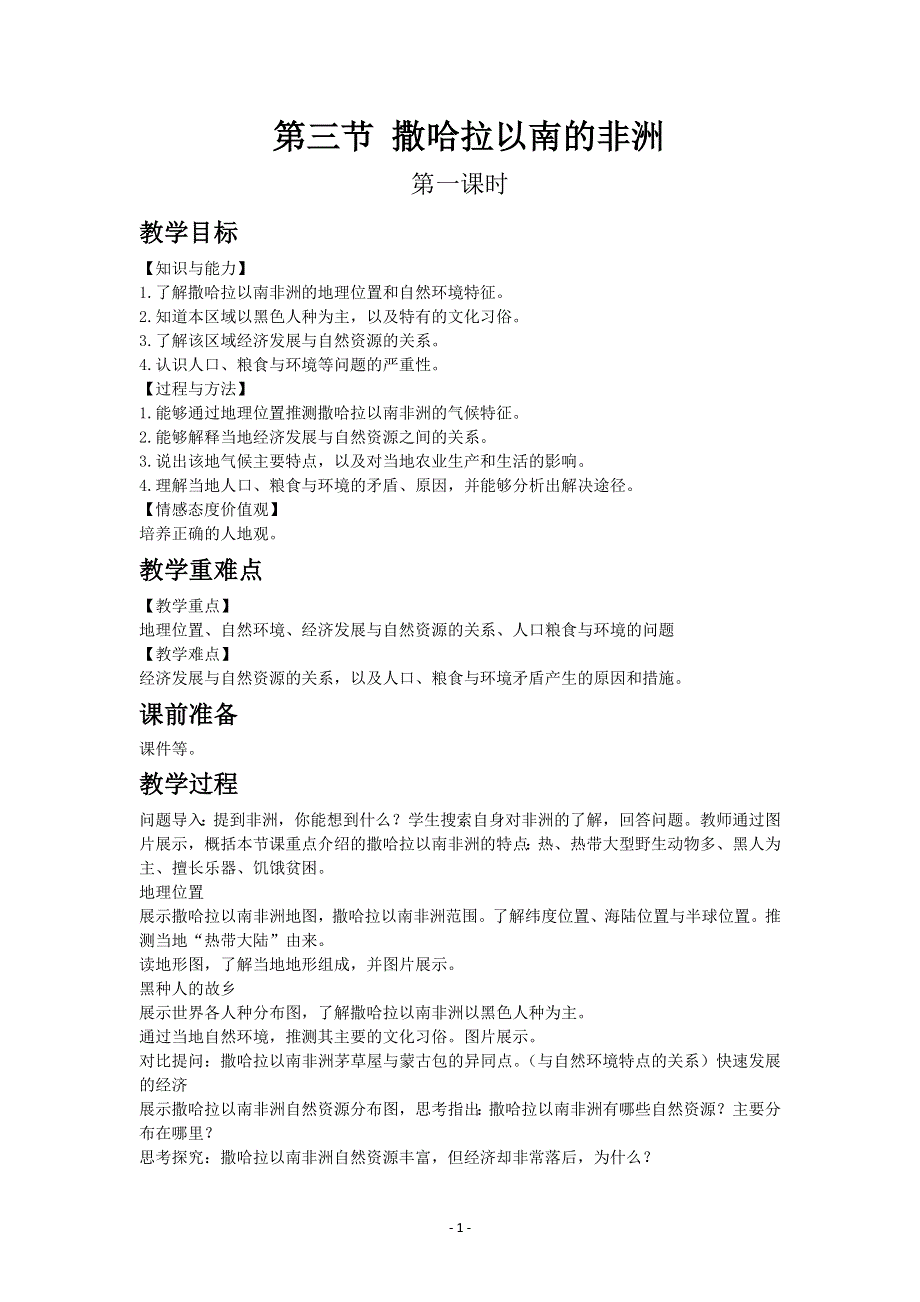 第三节 撒哈拉以南的非洲

第一课时

教学目标

【知识与能力】
1.了解撒哈拉以南非洲的地理位置和自然环境特征。
2.知道本区域以黑色人种为主，以及特有的文化习俗。
3.了解该区域经济发展与自然资源的关系。
4.认识人口、粮食与环境等问题的严重性。
【过程与方法】
1.能够通过地理位置推测撒哈拉以南非洲的气候特征。
2.能够解释当地经济发展与自然资源之间的关系。
3.说出该地气候主要特点，以及对当地农业生产和生活的影响。
4.理解当地人口、粮食与环境的矛盾、原因，并能够分析出解决途径。
【情感态度价值观】
培养正确的人地观。

教学重难点

【教学重点】
地理位置、自然环境、经济发展与自然资源的关系、人口粮食与环境的问题
【教学难点】
经济发展与自然资源的关系，以及人口、粮食与环境矛盾产生的原因和措施。

课前准备

课件等。

教学过程

问题导入：提到非洲，你能想到什么？学生搜索自身对非洲的了解，回答问题。教师通过图片展示，概括本节课重点介绍的撒哈拉以南非洲的特点：热、热带大型野生动物多、黑人为主、擅长乐器、饥饿贫困。
地理位置
展示撒哈拉以南非洲地图，撒哈拉以南非洲范围。了解纬度位置、海陆位置与半球位置。推测当地“热带大陆”由来。
读地形图，了解当地地形组成，并图片展示。
黑种人的故乡
展示世界各人种分布图，了解撒哈拉以南非洲以黑色人种为主。
通过当地自然环境，推测其主要的文化习俗。图片展示。
对比提问：撒哈拉以南非洲茅草屋与蒙古包的异同点。（与自然环境特点的关系）快速发展的经济
展示撒哈拉以南非洲自然资源分布图，思考指出：撒哈拉以南非洲有哪些自然资源？主要分布在哪里？
思考探究：撒哈拉以南非洲自然资源丰富，但经济却非常落后，为什么？

- 1 -